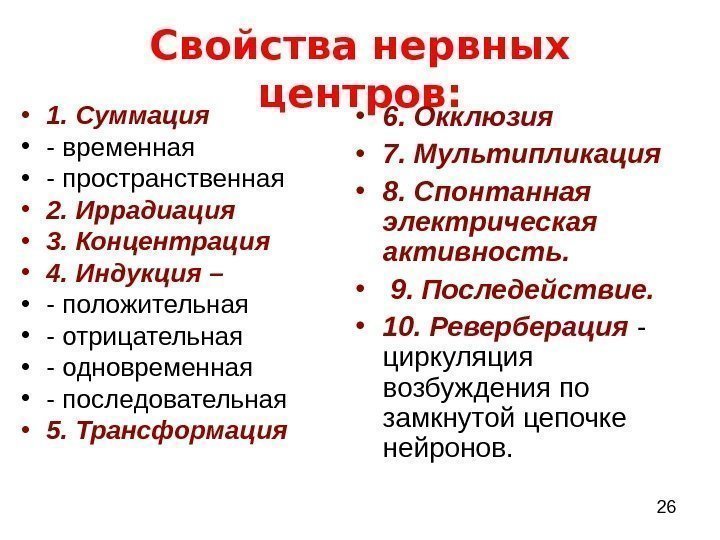 Свойства нервных центров:

• 1. Суммация
• - временная
• - пространственная
• 2. Иррадиация
• 3. Концентрация
• 4. Индукция –
• - положительная
• - отрицательная
• - одновременная
• - последовательная
• 5. Трансформация

• 6. Окклюзия
• 7. Мультипликация
• 8. Спонтанная электрическая активность.
• 9. Последействие.
• 10. Реверберация - циркуляция возбуждения по замкнутой цепочке нейронов.

26